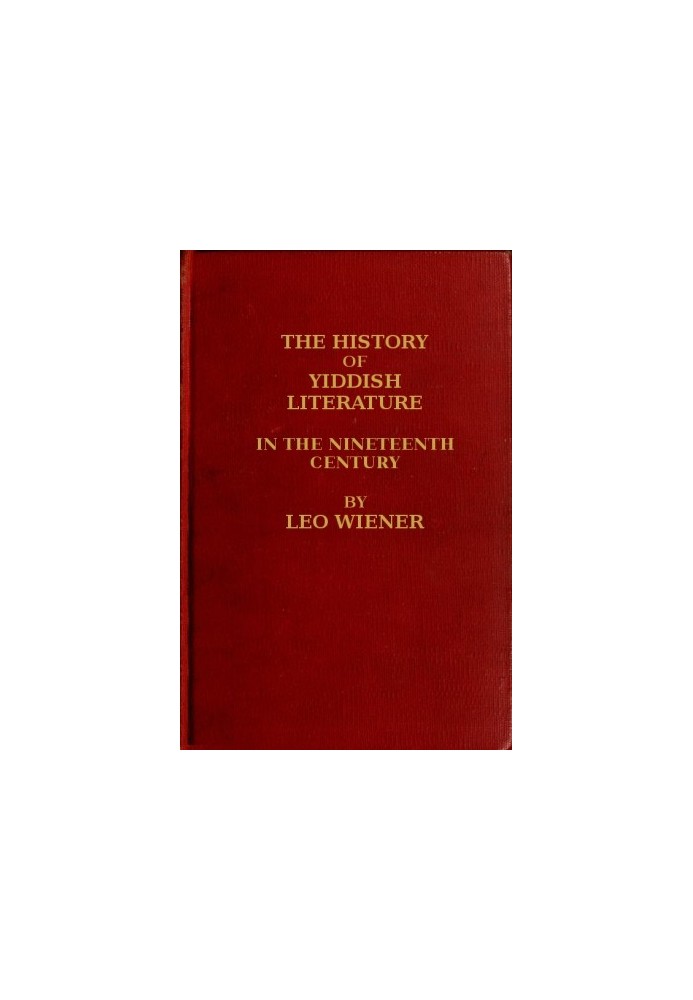 THE HISTORY
OF
YIDDISH
LITERATURE

IN THE NINETEENTH
CENTURY

BY
LEO WIENER